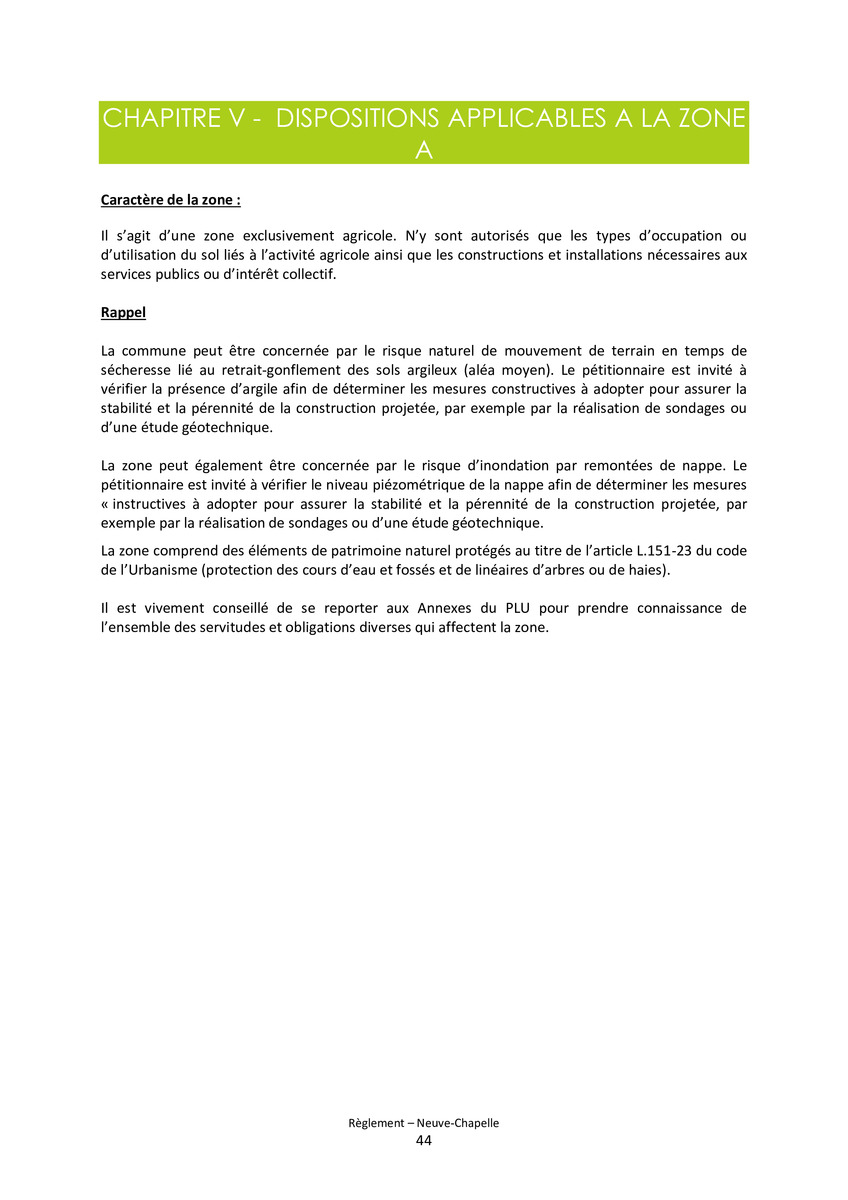 CHAPITRE V - DISPOSITIONS APPLICABLES A LA ZONE A

Caractère de la zone :

Il s'agit d'une zone exclusivement agricole. N'y sont autorisés que les types d'occupation ou d'utilisation du sol liés à l'activité agricole ainsi que les constructions et installations nécessaires aux services publics ou d'intérêt collectif.

Rappel

La commune peut être concernée par le risque naturel de mouvement de terrain en temps de sécheresse lié au retrait-gonflement des sols argileux (aléa moyen). Le pétitionnaire est invité à vérifier la présence d'argile afin de déterminer les mesures constructives à adopter pour assurer la stabilité et la pérennité de la construction projetée, par exemple par la réalisation de sondages ou d'une étude géotechnique.

La zone peut également être concernée par le risque d'inondation par remontées de nappe. Le pétitionnaire est invité à vérifier le niveau piézométrique de la nappe afin de déterminer les mesures « instructives à adopter pour assurer la stabilité et la pérennité de la construction projetée, par exemple par la réalisation de sondages ou d'une étude géotechnique.

La zone comprend des éléments de patrimoine naturel protégés au titre de l'article L.151-23 du code de l'Urbanisme (protection des cours d'eau et fossés et de linéaires d'arbres ou de haies).

Il est vivement conseillé de se reporter aux Annexes du PLU pour prendre connaissance de l'ensemble des servitudes et obligations diverses qui affectent la zone.

Règlement – Neuve-Chapelle
44